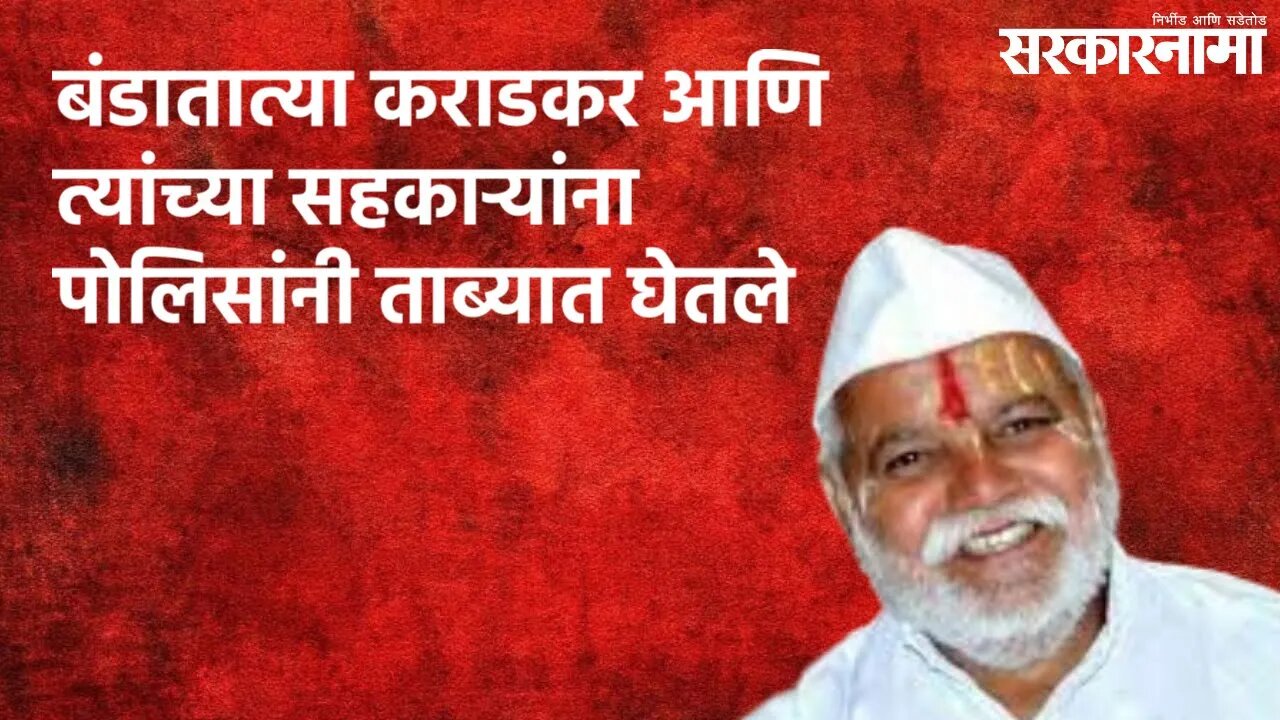 निर्भीड आणि सडेतोड
सरकारनामा

बंडातात्या कराडकर आणि त्यांच्या सहकाऱ्यांना पोलिसांनी ताब्यात घेतले